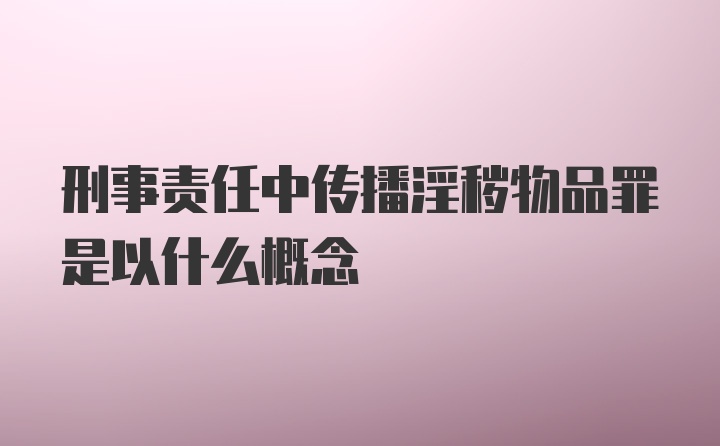 刑事责任中传播淫秽物品罪是以什么概念